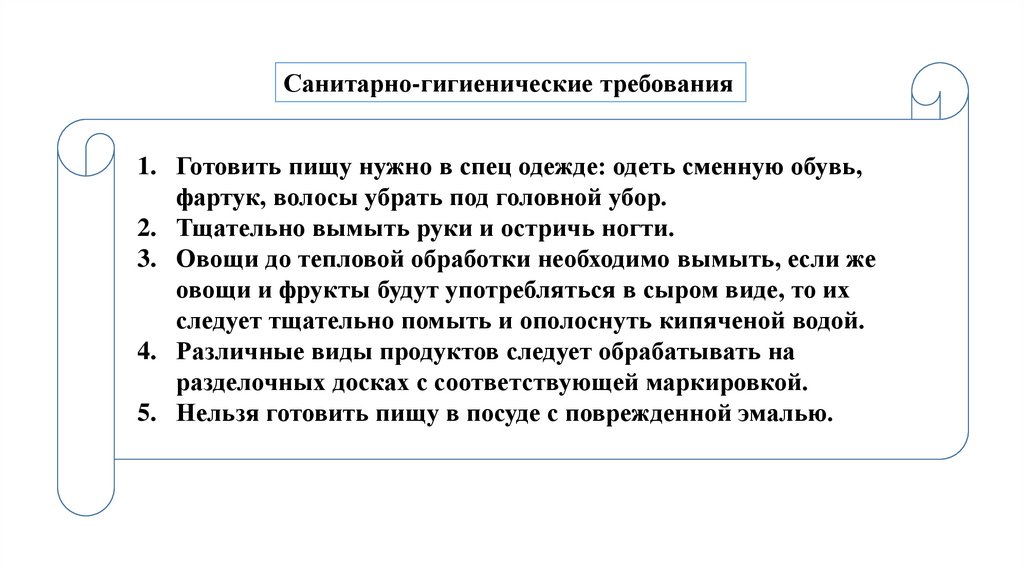 Санитарно-гигиенические требования

1. Готовить пищу нужно в спец одежде: одеть сменную обувь, фартук, волосы убрать под головной убор.
2. Тщательно вымыть руки и остричь ногти.
3. Овощи до тепловой обработки необходимо вымыть, если же овощи и фрукты будут употребляться в сыром виде, то их следует тщательно помыть и ополоснуть кипяченой водой.
4. Различные виды продуктов следует обрабатывать на разделочных досках с соответствующей маркировкой.
5. Нельзя готовить пищу в посуде с поврежденной эмалью.